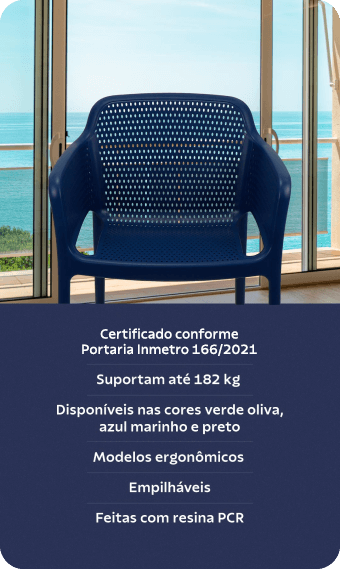 Certificado conforme Portaria Inmetro 166/2021

Suportam até 182 kg

Disponíveis nas cores verde oliva, azul marinho e preto

Modelos ergonômicos

Empilháveis

Feitas com resina PCR